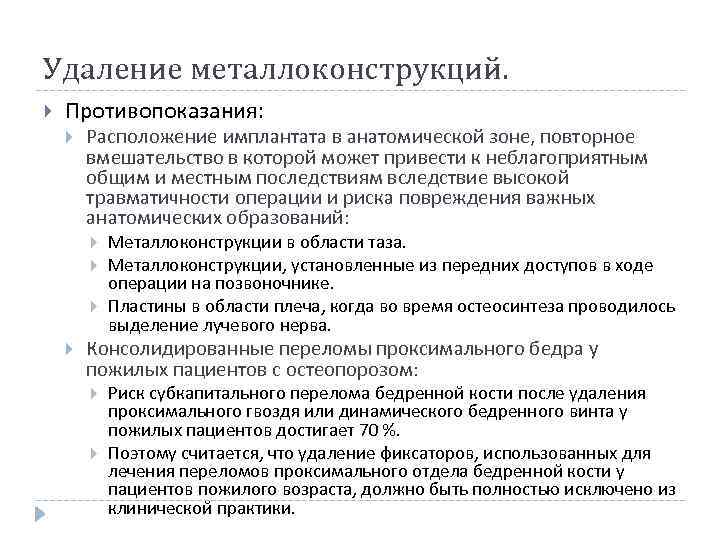 Удаление металлоконструкций.

Противопоказания:

Расположение имплантата в анатомической зоне, повторное вмешательство в которой может привести к неблагоприятным общим и местным последствиям вследствие высокой травматичности операции и риска повреждения важных анатомических образований:

Металлоконструкции в области таза.

Металлоконструкции, установленные из передних доступов в ходе операции на позвоночнике.

Пластины в области плеча, когда во время остеосинтеза проводилось выделение лучевого нерва.

Консолидированные переломы проксимального бедра у пожилых пациентов с остеопорозом:

Риск субкапитального перелома бедренной кости после удаления проксимального гвоздя или динамического бедренного винта у пожилых пациентов достигает 70 %.

Поэтому считается, что удаление фиксаторов, использованных для лечения переломов проксимального отдела бедренной кости у пациентов пожилого возраста, должно быть полностью исключено из клинической практики.